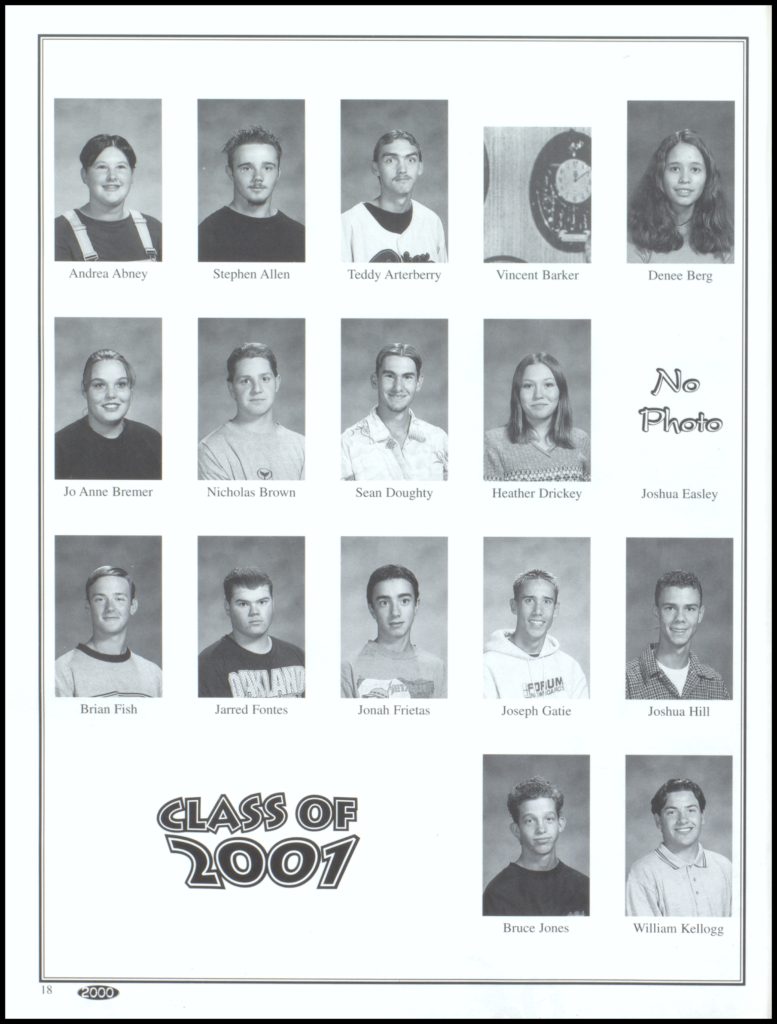 Andrea Abney

Stephen Allen

Teddy Arterberry

Vincent Barker

Denee Berg

Jo Anne Bremer

Nicholas Brown

Sean Doughty

Heather Drickey

No Photo

Joshua Easley

Brian Fish

Jarred Fontes

Jonah Frietas

Joseph Gatie

Joshua Hill

CLASS OF 2001

Bruce Jones

William Kellogg

18 2000